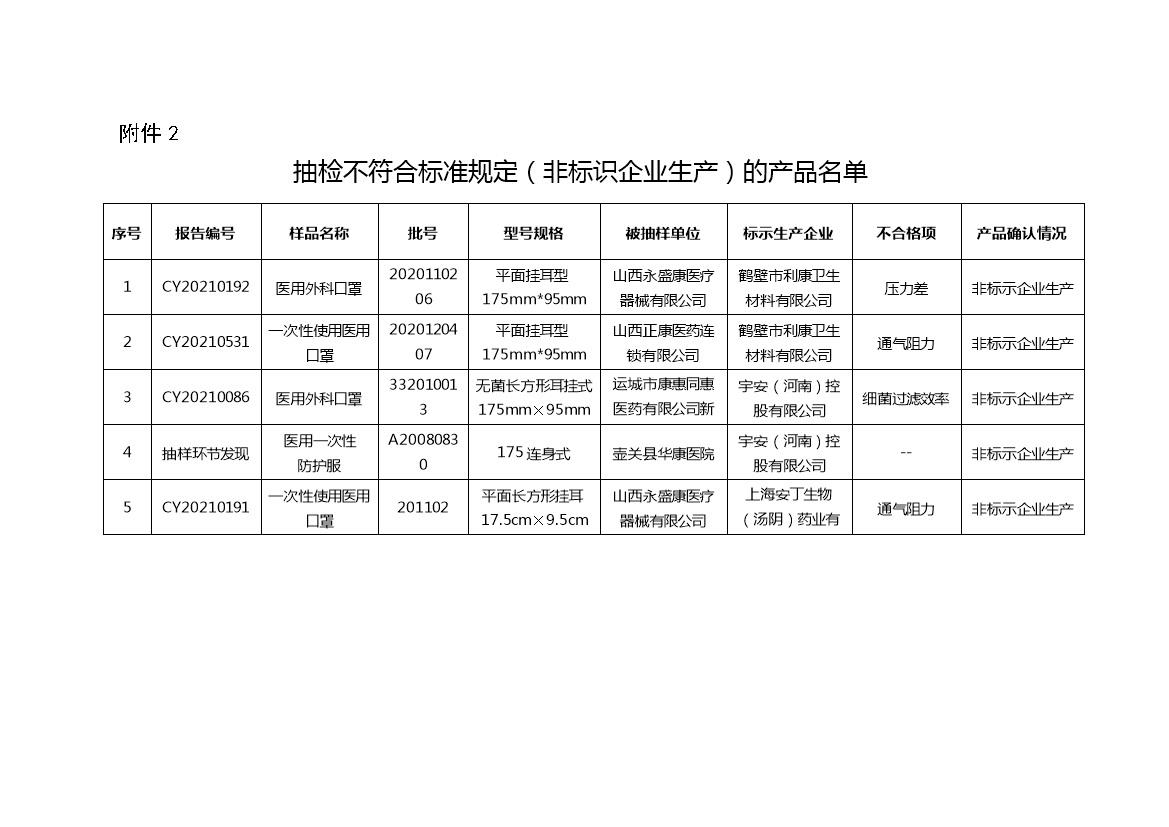 附件 2

抽检不符合标准规定（非标识企业生产）的产品名单

| 序号 | 报告编号 | 样品名称 | 批号 | 型号规格 | 被抽样单位 | 标示生产企业 | 不合格项 | 产品确认情况 |
|---|---|---|---|---|---|---|---|---|
| 1 | CY20210192 | 医用外科口罩 | 2020110206 | 平面挂耳型 175mm*95mm | 山西永盛康医疗器械有限公司 | 鹤壁市利康卫生材料有限公司 | 压力差 | 非标示企业生产 |
| 2 | CY20210531 | 一次性使用医用口罩 | 2020120407 | 平面挂耳型 175mm*95mm | 山西正康医药连锁有限公司 | 鹤壁市利康卫生材料有限公司 | 通气阻力 | 非标示企业生产 |
| 3 | CY20210086 | 医用外科口罩 | 332010013 | 无菌长方形耳挂式 175mm×95mm | 运城市康惠同惠医药有限公司新 | 宇安（河南）控股有限公司 | 细菌过滤效率 | 非标示企业生产 |
| 4 | 抽样环节发现 | 医用一次性防护服 | A20080830 | 175 连身式 | 壶关县华康医院 | 宇安（河南）控股有限公司 | -- | 非标示企业生产 |
| 5 | CY20210191 | 一次性使用医用口罩 | 201102 | 平面长方形挂耳 17.5cm×9.5cm | 山西永盛康医疗器械有限公司 | 上海安丁生物（汤阴）药业有 | 通气阻力 | 非标示企业生产 |